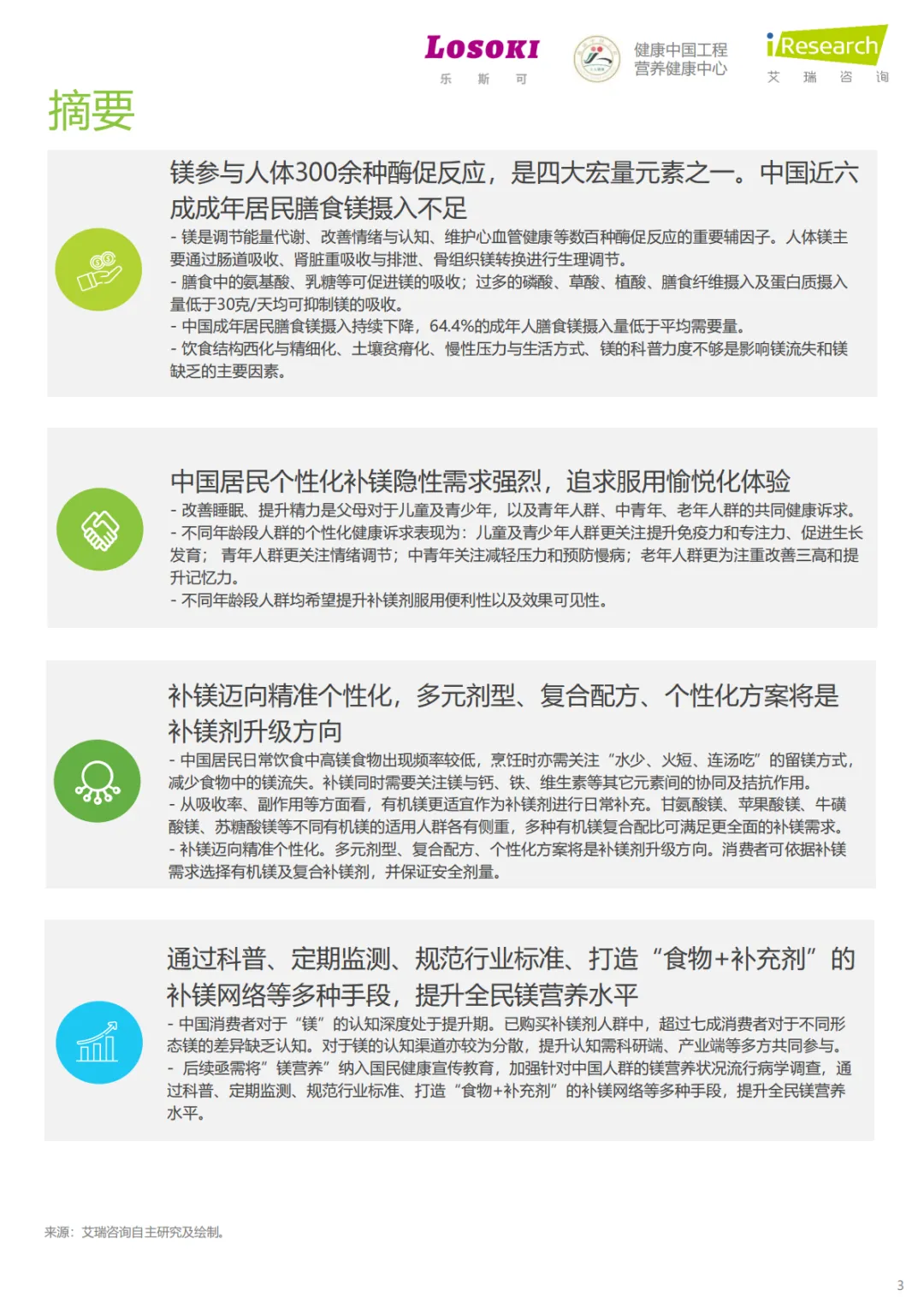 LOSOKI
乐 斯 可

健康中国工程
营养健康中心

iResearch
艾 瑞 咨 询

摘要

镁参与人体300余种酶促反应，是四大宏量元素之一。中国近六成成年居民膳食镁摄入不足

- 镁是调节能量代谢、改善情绪与认知、维护心血管健康等数百种酶促反应的重要辅因子。人体镁主要通过肠道吸收、肾脏重吸收与排泄、骨组织镁转换进行生理调节。
- 膳食中的氨基酸、乳糖等可促进镁的吸收；过多的磷酸、草酸、植酸、膳食纤维摄入及蛋白质摄入量低于30克/天均可抑制镁的吸收。
- 中国成年居民膳食镁摄入持续下降，64.4%的成年人膳食镁摄入量低于平均需要量。
- 饮食结构西化与精细化、土壤贫瘠化、慢性压力与生活方式、镁的科普力度不够是影响镁流失和镁缺乏的主要因素。

中国居民个性化补镁隐性需求强烈，追求服用愉悦化体验

- 改善睡眠、提升精力是父母对于儿童及青少年，以及青年人群、中青年、老年人群的共同健康诉求。
- 不同年龄段人群的个性化健康诉求表现为：儿童及青少年人群更关注提升免疫力和专注力、促进生长发育；青年人群更关注情绪调节；中青年关注减轻压力和预防慢病；老年人群更为注重改善三高和提升记忆力。
- 不同年龄段人群均希望提升补镁剂服用便利性以及效果可见性。

补镁迈向精准个性化，多元剂型、复合配方、个性化方案将是补镁剂升级方向

- 中国居民日常饮食中高镁食物出现频率较低，烹饪时亦需关注“水少、火短、连汤吃”的留镁方式，减少食物中的镁流失。补镁同时需要关注镁与钙、铁、维生素等其它元素间的协同及拮抗作用。
- 从吸收率、副作用等方面看，有机镁更适宜作为补镁剂进行日常补充。甘氨酸镁、苹果酸镁、牛磺酸镁、苏糖酸镁等不同有机镁的适用人群各有侧重，多种有机镁复合配比可满足更全面的补镁需求。
- 补镁迈向精准个性化。多元剂型、复合配方、个性化方案将是补镁剂升级方向。消费者可依据补镁需求选择有机镁及复合补镁剂，并保证安全剂量。

通过科普、定期监测、规范行业标准、打造“食物+补充剂”的补镁网络等多种手段，提升全民镁营养水平

- 中国消费者对于“镁”的认知深度处于提升期。已购买补镁剂人群中，超过七成消费者对于不同形态镁的差异缺乏认知。对于镁的认知渠道亦较为分散，提升认知需科研端、产业端等多方共同参与。
- 后续亟需将”镁营养”纳入国民健康宣传教育，加强针对中国人群的镁营养状况流行病学调查，通过科普、定期监测、规范行业标准、打造“食物+补充剂”的补镁网络等多种手段，提升全民镁营养水平。

来源：艾瑞咨询自主研究及绘制。

3